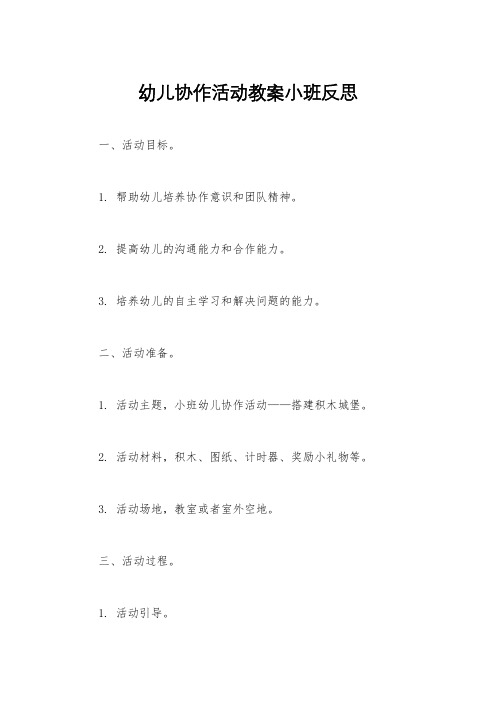 幼儿协作活动教案小班反思

一、活动目标。

1. 帮助幼儿培养协作意识和团队精神。

2. 提高幼儿的沟通能力和合作能力。

3. 培养幼儿的自主学习和解决问题的能力。

二、活动准备。

1. 活动主题，小班幼儿协作活动——搭建积木城堡。

2. 活动材料，积木、图纸、计时器、奖励小礼物等。

3. 活动场地，教室或者室外空地。

三、活动过程。

1. 活动引导。